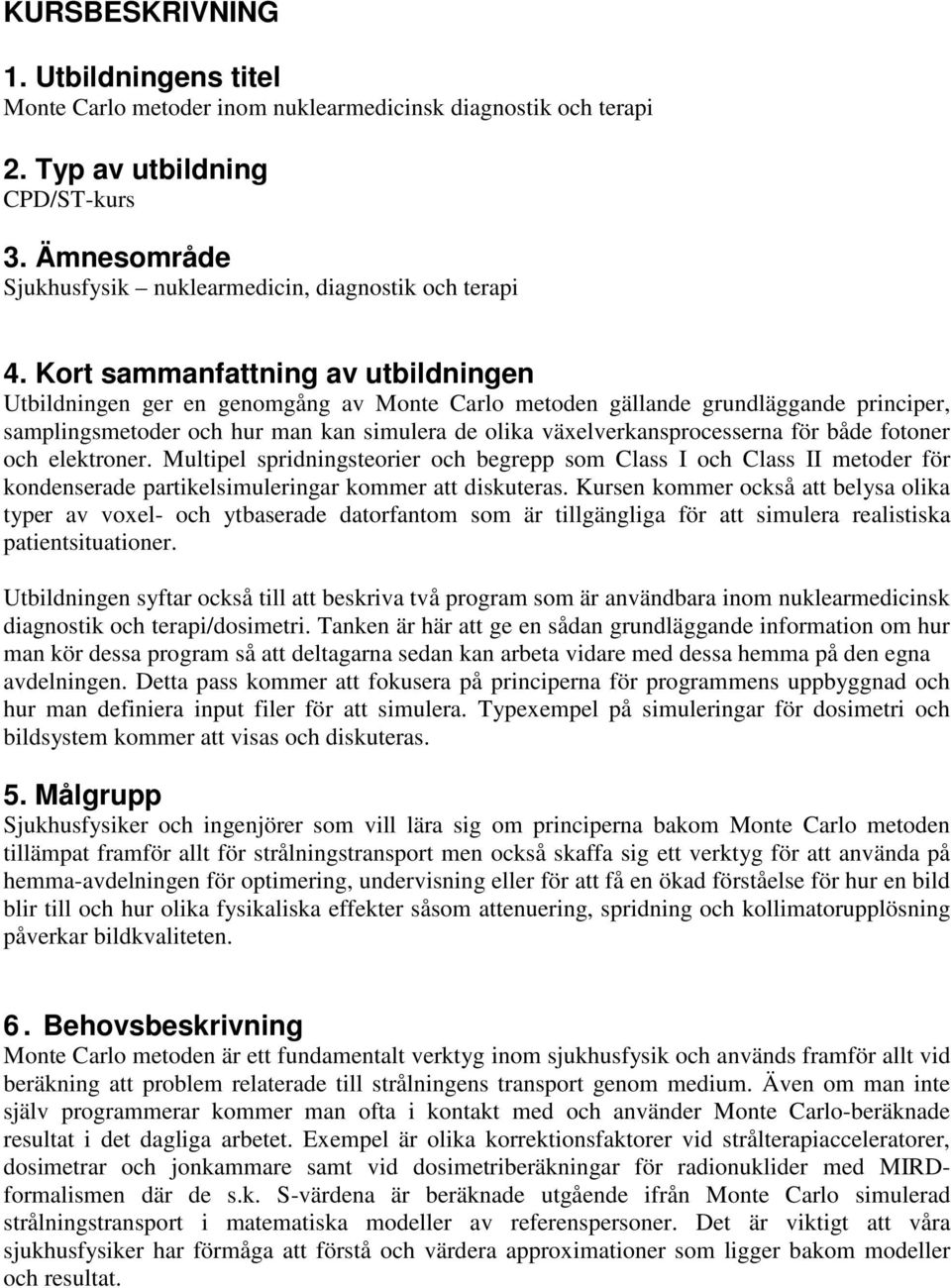 KURSBESKRIVNING

1. Utbildningens titel
Monte Carlo metoder inom nuklearmedicinsk diagnostik och terapi

2. Typ av utbildning
CPD/ST-kurs

3. Ämnesområde
Sjukhusfysik – nuklearmedicin, diagnostik och terapi

4. Kort sammanfattning av utbildningen
Utbildningen ger en genomgång av Monte Carlo metoden gällande grundläggande principer, samplingsmetoder och hur man kan simulera de olika växelverkansprocesserna för både fotoner och elektroner. Multipel spridningsteorier och begrepp som Class I och Class II metoder för kondenserade partikelsimuleringar kommer att diskuteras. Kursen kommer också att belysa olika typer av voxel- och ytbaserade datorfantom som är tillgängliga för att simulera realistiska patientsituationer.

Utbildningen syftar också till att beskriva två program som är användbara inom nuklearmedicinsk diagnostik och terapi/dosimetri. Tanken är här att ge en sådan grundläggande information om hur man kör dessa program så att deltagarna sedan kan arbeta vidare med dessa hemma på den egna avdelningen. Detta pass kommer att fokusera på principerna för programmens uppbyggnad och hur man definiera input filer för att simulera. Typexempel på simuleringar för dosimetri och bildsystem kommer att visas och diskuteras.

5. Målgrupp
Sjukhusfysiker och ingenjörer som vill lära sig om principerna bakom Monte Carlo metoden tillämpat framför allt för strålningstransport men också skaffa sig ett verktyg för att använda på hemma-avdelningen för optimering, undervisning eller för att få en ökad förståelse för hur en bild blir till och hur olika fysikaliska effekter såsom attenuering, spridning och kollimatorupplösning påverkar bildkvaliteten.

6. Behovsbeskrivning
Monte Carlo metoden är ett fundamentalt verktyg inom sjukhusfysik och används framför allt vid beräkning att problem relaterade till strålningens transport genom medium. Även om man inte själv programmerar kommer man ofta i kontakt med och använder Monte Carlo-beräknade resultat i det dagliga arbetet. Exempel är olika korrektionsfaktorer vid strålterapiacceleratorer, dosimetrar och jonkammare samt vid dosimetriberäkningar för radionuklider med MIRD-formalismen där de s.k. S-värdena är beräknade utgående ifrån Monte Carlo simulerad strålningstransport i matematiska modeller av referenspersoner. Det är viktigt att våra sjukhusfysiker har förmåga att förstå och värdera approximationer som ligger bakom modeller och resultat.